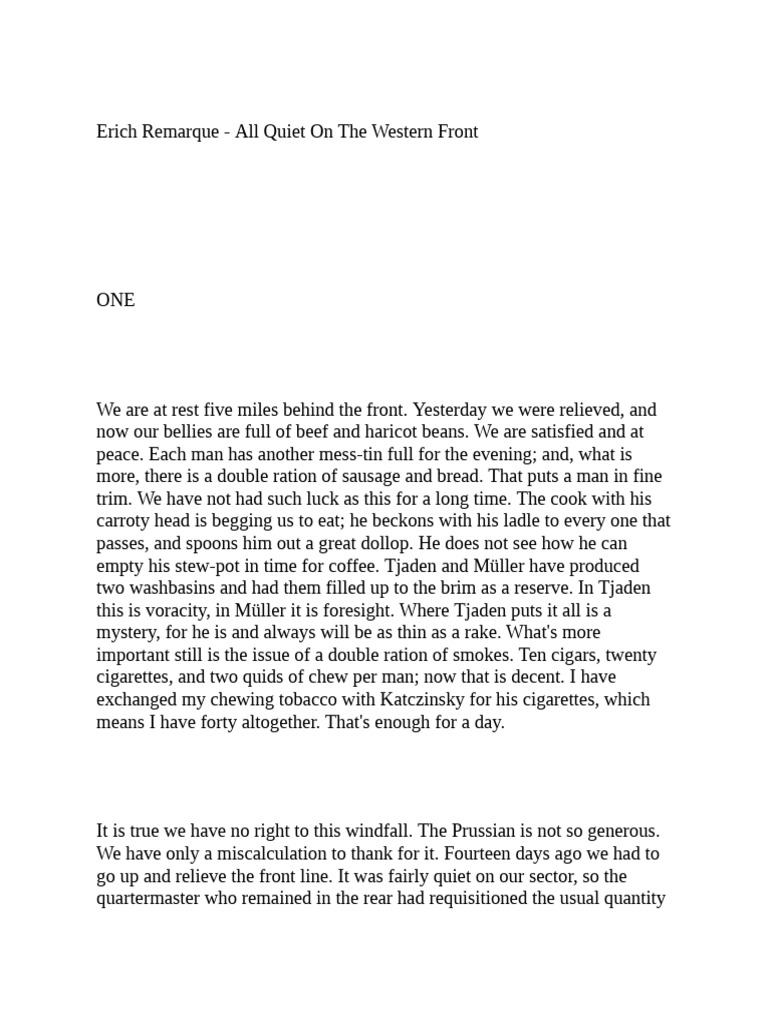 Erich Remarque - All Quiet On The Western Front

ONE

We are at rest five miles behind the front. Yesterday we were relieved, and now our bellies are full of beef and haricot beans. We are satisfied and at peace. Each man has another mess-tin full for the evening; and, what is more, there is a double ration of sausage and bread. That puts a man in fine trim. We have not had such luck as this for a long time. The cook with his carroty head is begging us to eat; he beckons with his ladle to every one that passes, and spoons him out a great dollop. He does not see how he can empty his stew-pot in time for coffee. Tjaden and Müller have produced two washbasins and had them filled up to the brim as a reserve. In Tjaden this is voracity, in Müller it is foresight. Where Tjaden puts it all is a mystery, for he is and always will be as thin as a rake. What's more important still is the issue of a double ration of smokes. Ten cigars, twenty cigarettes, and two quids of chew per man; now that is decent. I have exchanged my chewing tobacco with Katczinsky for his cigarettes, which means I have forty altogether. That's enough for a day.

It is true we have no right to this windfall. The Prussian is not so generous. We have only a miscalculation to thank for it. Fourteen days ago we had to go up and relieve the front line. It was fairly quiet on our sector, so the quartermaster who remained in the rear had requisitioned the usual quantity